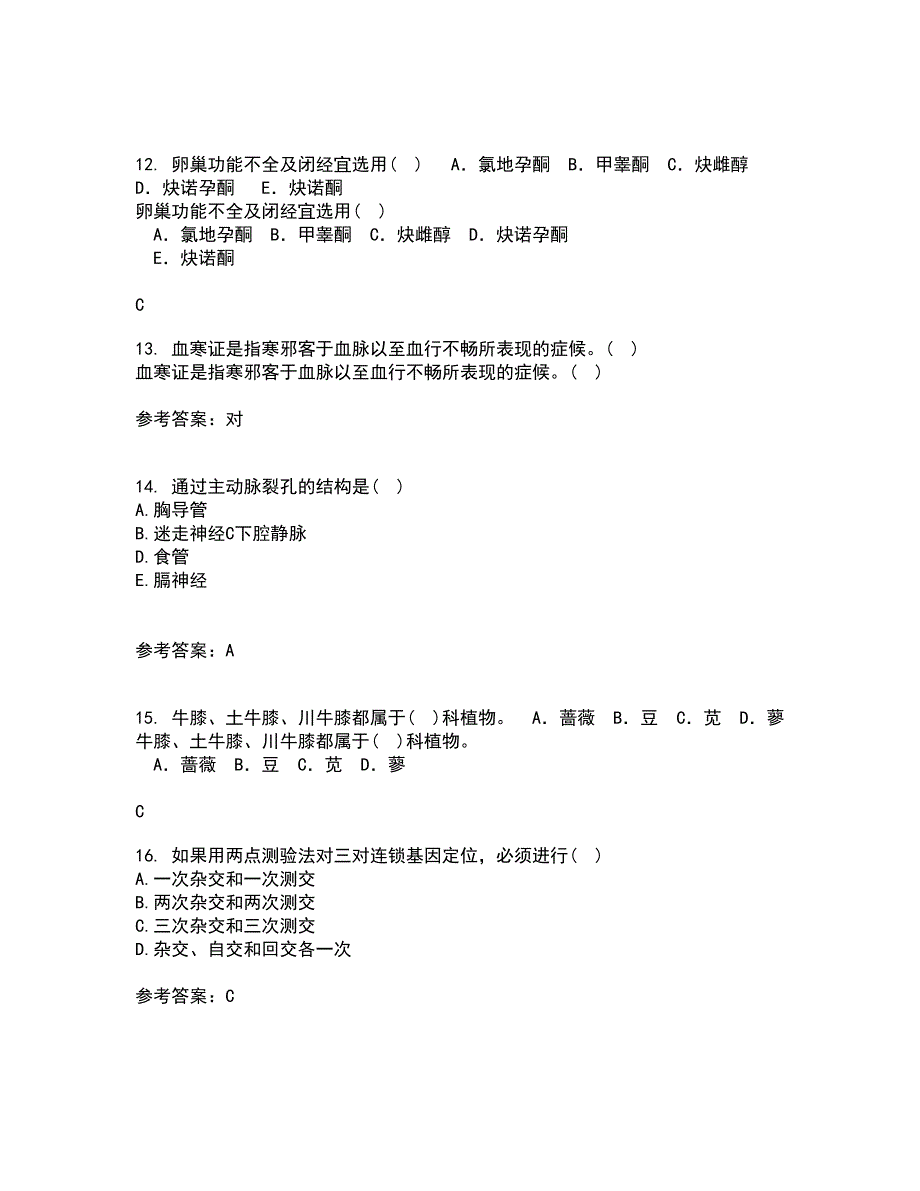 12. 卵巢功能不全及闭经宜选用（ ）　A．氯地孕酮　B．甲睾酮　C．炔雌醇　D．炔诺孕酮　E．炔诺酮
卵巢功能不全及闭经宜选用（ ）
A．氯地孕酮　B．甲睾酮　C．炔雌醇　D．炔诺孕酮
E．炔诺酮

C

13. 血寒证是指寒邪客于血脉以至血行不畅所表现的症候。（ ）
血寒证是指寒邪客于血脉以至血行不畅所表现的症候。（ ）

参考答案：对

14. 通过主动脉裂孔的结构是（ ）
A.胸导管
B.迷走神经C下腔静脉
D.食管
E.膈神经

参考答案：A

15. 牛膝、土牛膝、川牛膝都属于（ ）科植物。　A．蔷薇　B．豆　C．苋　D．蓼
牛膝、土牛膝、川牛膝都属于（ ）科植物。
A．蔷薇　B．豆　C．苋　D．蓼

C

16. 如果用两点测验法对三对连锁基因定位，必须进行（ ）
A.一次杂交和一次测交
B.两次杂交和两次测交
C.三次杂交和三次测交
D.杂交、自交和回交各一次

参考答案：C